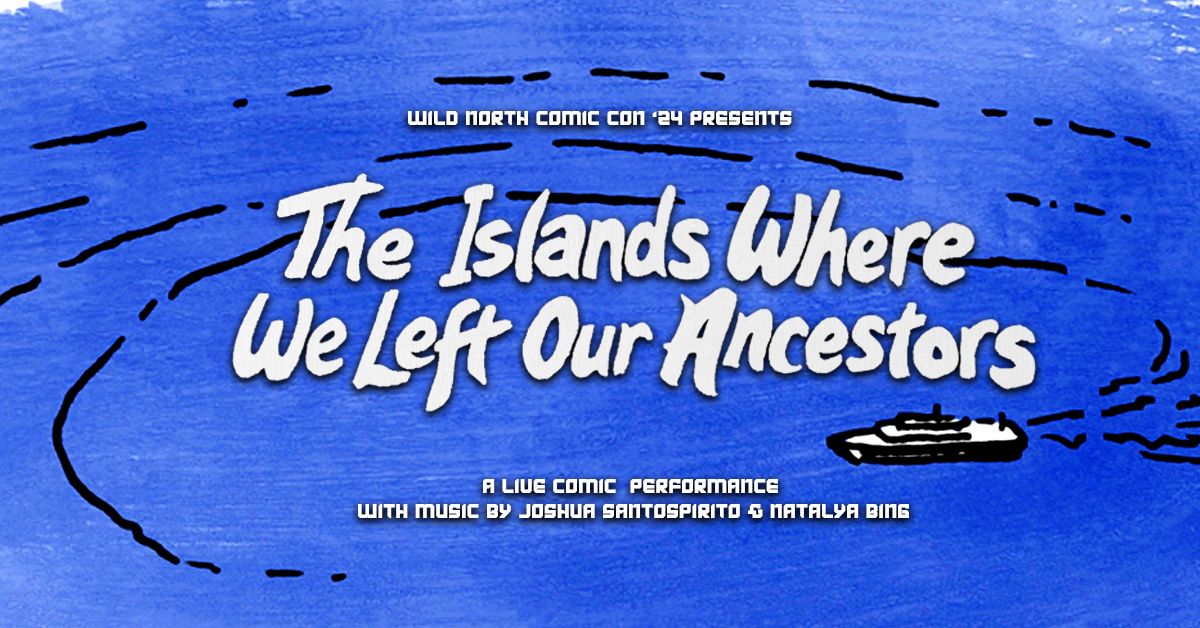 WILD NORTH COMIC CON '24 PRESENTS

The Islands Where We Left Our Ancestors

A LIVE COMIC PERFORMANCE
WITH MUSIC BY JOSHUA SANTOSPIRITO & NATALYA BING